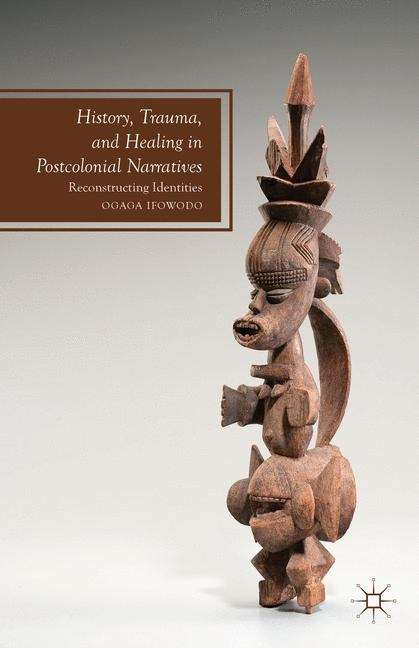 History, Trauma, and Healing in Postcolonial Narratives

Reconstructing Identities

OGAGA IFOWODO